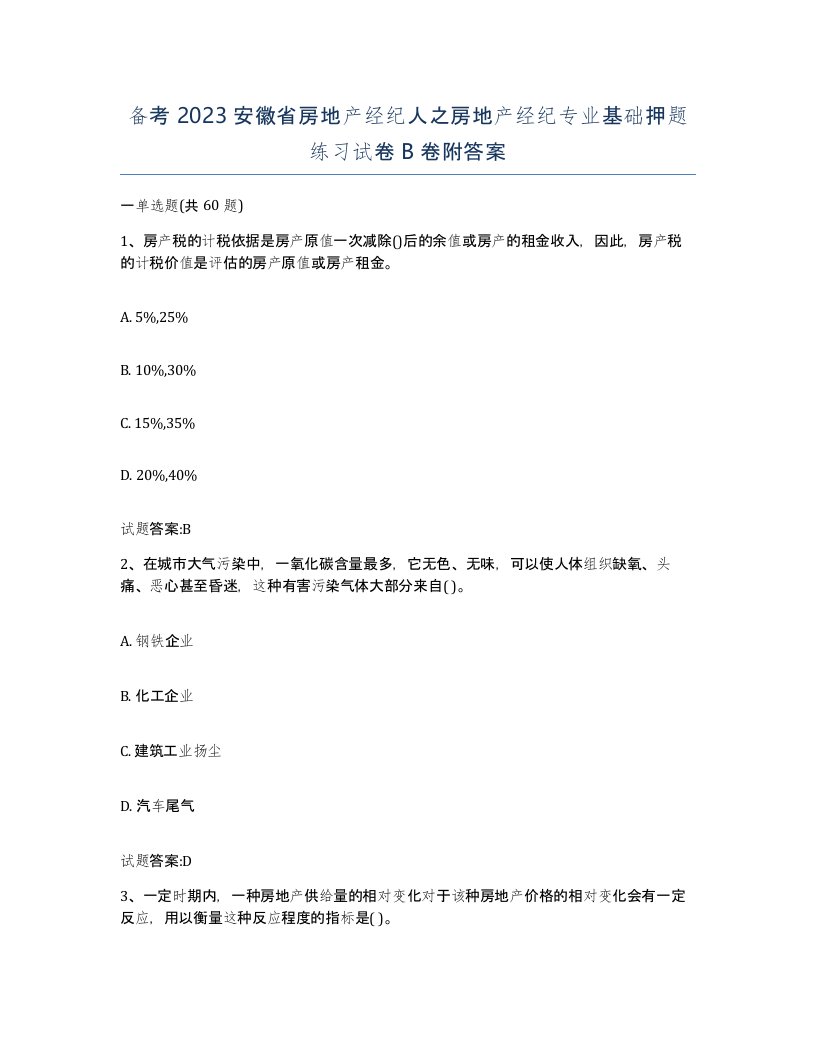 备考 2023 安徽省房地产经纪人之房地产经纪专业基础押题练习试卷 B 卷附答案

一单选题(共 60 题)

1、房产税的计税依据是房产原值一次减除()后的余值或房产的租金收入，因此，房产税的计税价值是评估的房产原值或房产租金。

A. 5%,25%

B. 10%,30%

C. 15%,35%

D. 20%,40%

试题答案:B

2、在城市大气污染中，一氧化碳含量最多，它无色、无味，可以使人体组织缺氧、头痛、恶心甚至昏迷，这种有害污染气体大部分来自( )。

A. 钢铁企业

B. 化工企业

C. 建筑工业扬尘

D. 汽车尾气

试题答案:D

3、一定时期内，一种房地产供给量的相对变化对于该种房地产价格的相对变化会有一定反应，用以衡量这种反应程度的指标是( )。